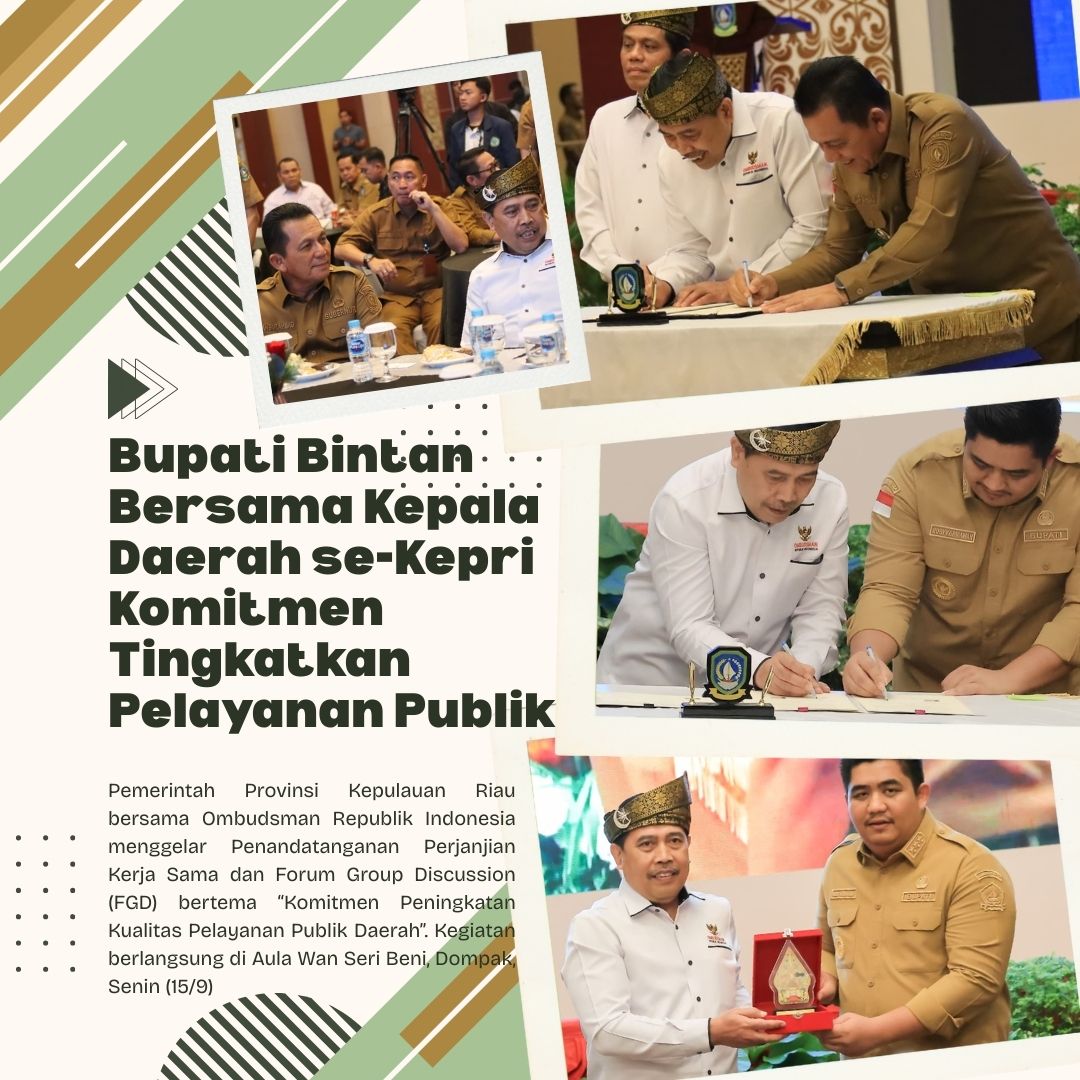 Bupati Bintan Bersama Kepala Daerah se-Kepri Komitmen Tingkatkan Pelayanan Publik

Pemerintah Provinsi Kepulauan Riau bersama Ombudsman Republik Indonesia menggelar Penandatanganan Perjanjian Kerja Sama dan Forum Group Discussion (FGD) bertema "Komitmen Peningkatan Kualitas Pelayanan Publik Daerah". Kegiatan berlangsung di Aula Wan Seri Beni, Dompak, Senin (15/9)